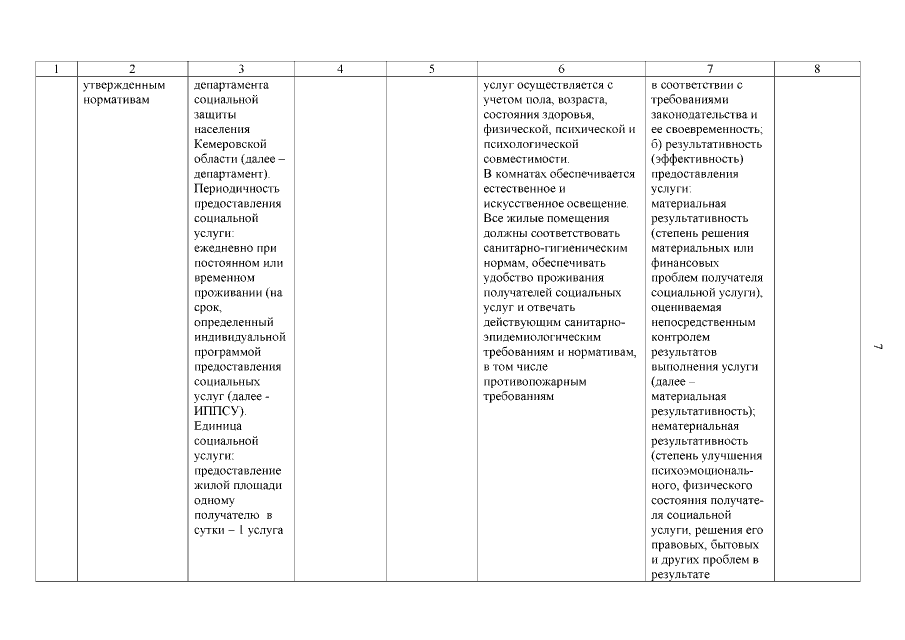 | 1 | 2 | 3 | 4 | 5 | 6 | 7 | 8 |
|---|---|---|---|---|---|---|---|
| | утвержденным нормативам | департамента социальной защиты населения Кемеровской области (далее – департамент). Периодичность предоставления социальной услуги: ежедневно при постоянном или временном проживании (на срок, определенный индивидуальной программой предоставления социальных услуг (далее - ИППСУ). Единица социальной услуги: предоставление жилой площади одному получателю в сутки – 1 услуга | | | услуг осуществляется с учетом пола, возраста, состояния здоровья, физической, психической и психологической совместимости. В комнатах обеспечивается естественное и искусственное освещение. Все жилые помещения должны соответствовать санитарно-гигиеническим нормам, обеспечивать удобство проживания получателей социальных услуг и отвечать действующим санитарно-эпидемиологическим требованиям и нормативам, в том числе противопожарным требованиям | в соответствии с требованиями законодательства и ее своевременность; б) результативность (эффективность) предоставления услуги: материальная результативность (степень решения материальных или финансовых проблем получателя социальной услуги), оцениваемая непосредственным контролем результатов выполнения услуги (далее – материальная результативность); нематериальная результативность (степень улучшения психоэмоционального, физического состояния получателя социальной услуги, решения его правовых, бытовых и других проблем в результате | |

7